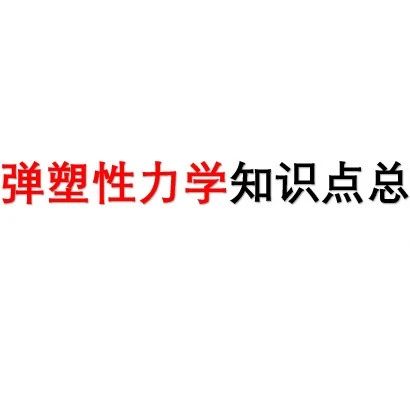 弹塑性力学知识点总